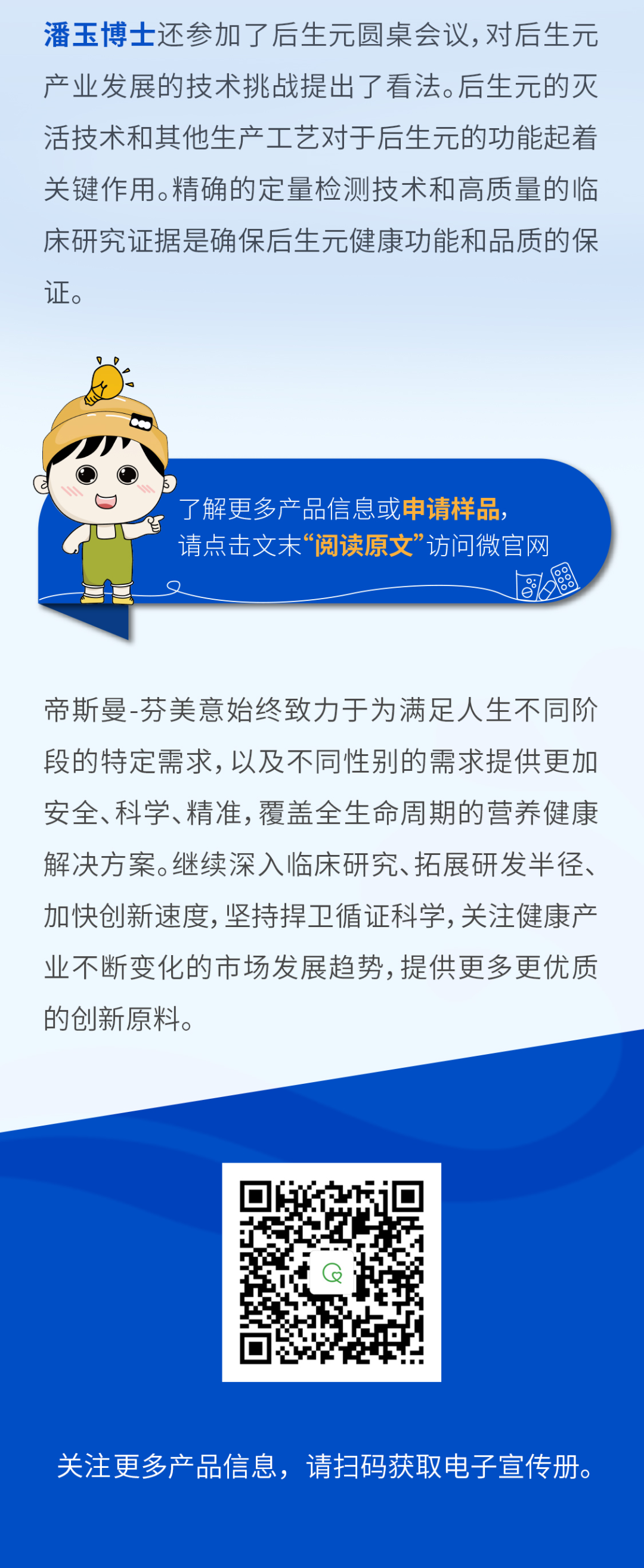 潘玉博士还参加了后生元圆桌会议，对后生元产业发展的技术挑战提出了看法。后生元的灭活技术和其他生产工艺对于后生元的功能起着关键作用。精确的定量检测技术和高质量的临床研究证据是确保后生元健康功能和品质的保证。

了解更多产品信息或申请样品，
请点击文末“阅读原文”访问微官网

帝斯曼-芬美意始终致力于为满足人生不同阶段的特定需求，以及不同性别的需求提供更加安全、科学、精准，覆盖全生命周期的营养健康解决方案。继续深入临床研究、拓展研发半径、加快创新速度，坚持捍卫循证科学，关注健康产业不断变化的市场发展趋势，提供更多更优质的创新原料。

关注更多产品信息，请扫码获取电子宣传册。